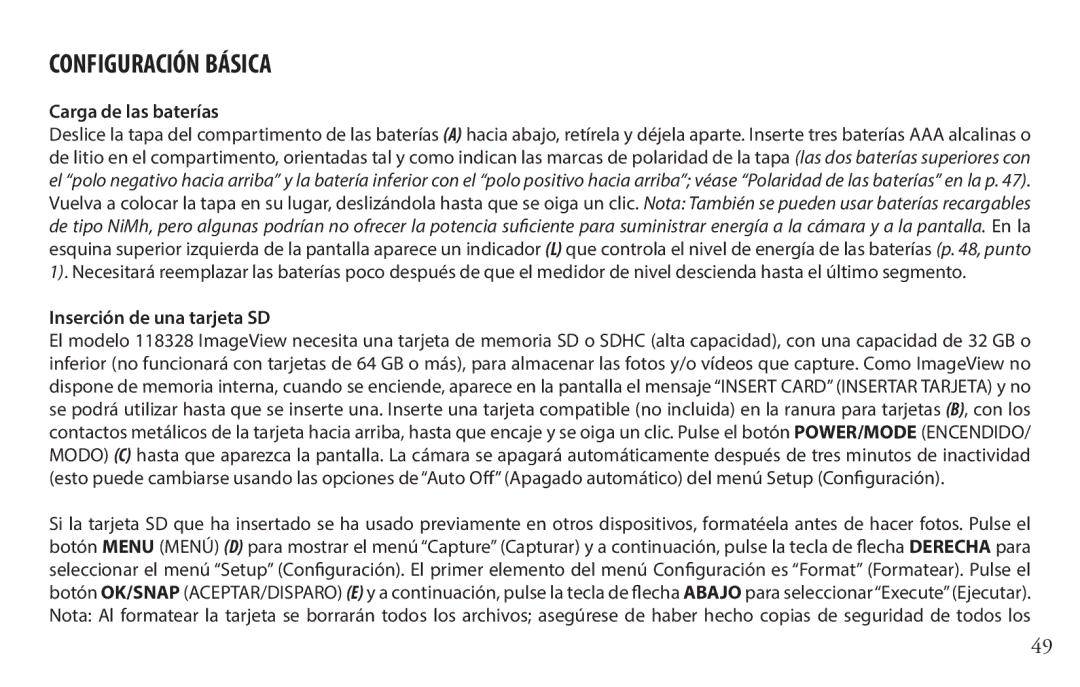 CONFIGURACIÓN BÁSICA

Carga de las baterías

Deslice la tapa del compartimento de las baterías (A) hacia abajo, retírela y déjela aparte. Inserte tres baterías AAA alcalinas o de litio en el compartimento, orientadas tal y como indican las marcas de polaridad de la tapa (las dos baterías superiores con el “polo negativo hacia arriba” y la batería inferior con el “polo positivo hacia arriba”; véase “Polaridad de las baterías” en la p. 47). Vuelva a colocar la tapa en su lugar, deslizándola hasta que se oiga un clic. Nota: También se pueden usar baterías recargables de tipo NiMh, pero algunas podrían no ofrecer la potencia suficiente para suministrar energía a la cámara y a la pantalla. En la esquina superior izquierda de la pantalla aparece un indicador (L) que controla el nivel de energía de las baterías (p. 48, punto 1). Necesitará reemplazar las baterías poco después de que el medidor de nivel descienda hasta el último segmento.

Inserción de una tarjeta SD

El modelo 118328 ImageView necesita una tarjeta de memoria SD o SDHC (alta capacidad), con una capacidad de 32 GB o inferior (no funcionará con tarjetas de 64 GB o más), para almacenar las fotos y/o vídeos que capture. Como ImageView no dispone de memoria interna, cuando se enciende, aparece en la pantalla el mensaje “INSERT CARD” (INSERTAR TARJETA) y no se podrá utilizar hasta que se inserte una. Inserte una tarjeta compatible (no incluida) en la ranura para tarjetas (B), con los contactos metálicos de la tarjeta hacia arriba, hasta que encaje y se oiga un clic. Pulse el botón POWER/MODE (ENCENDIDO/MODO) (C) hasta que aparezca la pantalla. La cámara se apagará automáticamente después de tres minutos de inactividad (esto puede cambiarse usando las opciones de “Auto Off” (Apagado automático) del menú Setup (Configuración).

Si la tarjeta SD que ha insertado se ha usado previamente en otros dispositivos, formatéela antes de hacer fotos. Pulse el botón MENU (MENÚ) (D) para mostrar el menú “Capture” (Capturar) y a continuación, pulse la tecla de flecha DERECHA para seleccionar el menú “Setup” (Configuración). El primer elemento del menú Configuración es “Format” (Formatear). Pulse el botón OK/SNAP (ACEPTAR/DISPARO) (E) y a continuación, pulse la tecla de flecha ABAJO para seleccionar “Execute” (Ejecutar). Nota: Al formatear la tarjeta se borrarán todos los archivos; asegúrese de haber hecho copias de seguridad de todos los

49